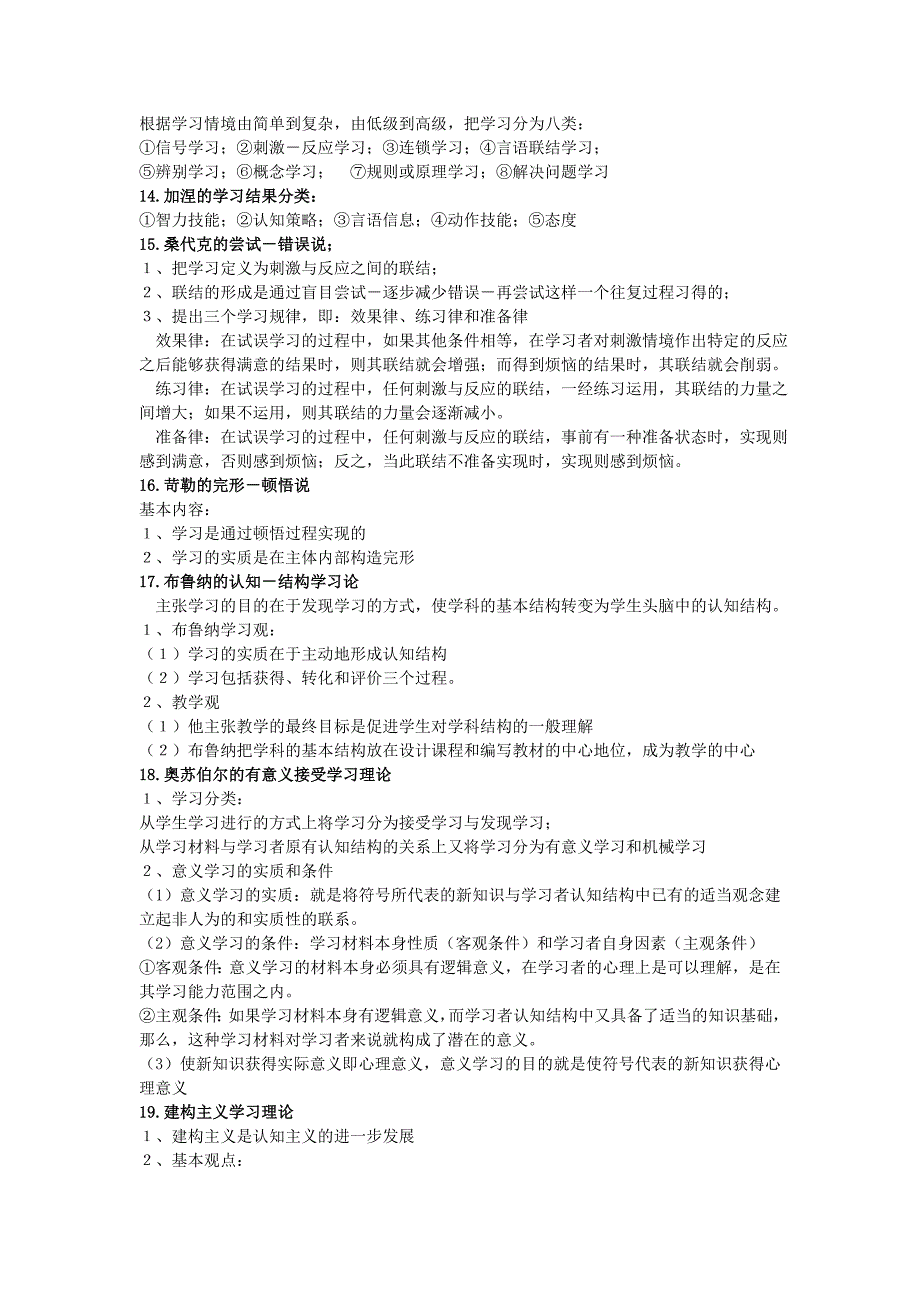 根据学习情境由简单到复杂，由低级到高级，把学习分为八类：
①信号学习；②刺激－反应学习；③连锁学习；④言语联结学习；
⑤辨别学习；⑥概念学习；　⑦规则或原理学习；⑧解决问题学习
14. 加涅的学习结果分类：
①智力技能；②认知策略；③言语信息；④动作技能；⑤态度
15. 桑代克的尝试－错误说；
1、把学习定义为刺激与反应之间的联结；
2、联结的形成是通过盲目尝试－逐步减少错误－再尝试这样一个往复过程习得的；
3、提出三个学习规律，即：效果律、练习律和准备律
效果律：在试误学习的过程中，如果其他条件相等，在学习者对刺激情境作出特定的反应之后能够获得满意的结果时，则其联结就会增强；而得到烦恼的结果时，其联结就会削弱。
练习律：在试误学习的过程中，任何刺激与反应的联结，一经练习运用，其联结的力量之间增大；如果不运用，则其联结的力量会逐渐减小。
准备律：在试误学习的过程中，任何刺激与反应的联结，事前有一种准备状态时，实现则感到满意，否则感到烦恼；反之，当此联结不准备实现时，实现则感到烦恼。
16. 苛勒的完形－顿悟说
基本内容：
1、学习是通过顿悟过程实现的
2、学习的实质是在主体内部构造完形
17. 布鲁纳的认知－结构学习论
主张学习的目的在于发现学习的方式，使学科的基本结构转变为学生头脑中的认知结构。
1、布鲁纳学习观：
（1）学习的实质在于主动地形成认知结构
（2）学习包括获得、转化和评价三个过程。
2、教学观
（1）他主张教学的最终目标是促进学生对学科结构的一般理解
（2）布鲁纳把学科的基本结构放在设计课程和编写教材的中心地位，成为教学的中心
18. 奥苏伯尔的有意义接受学习理论
1、学习分类：
从学生学习进行的方式上将学习分为接受学习与发现学习；
从学习材料与学习者原有认知结构的关系上又将学习分为有意义学习和机械学习
2、意义学习的实质和条件
（1）意义学习的实质：就是将符号所代表的新知识与学习者认知结构中已有的适当观念建立起非人为的和实质性的联系。
（2）意义学习的条件：学习材料本身性质（客观条件）和学习者自身因素（主观条件）
①客观条件:意义学习的材料本身必须具有逻辑意义，在学习者的心理上是可以理解，是在其学习能力范围之内。
②主观条件:如果学习材料本身有逻辑意义，而学习者认知结构中又具备了适当的知识基础，那么，这种学习材料对学习者来说就构成了潜在的意义。
（3）使新知识获得实际意义即心理意义，意义学习的目的就是使符号代表的新知识获得心理意义
19. 建构主义学习理论
1、建构主义是认知主义的进一步发展
2、基本观点：